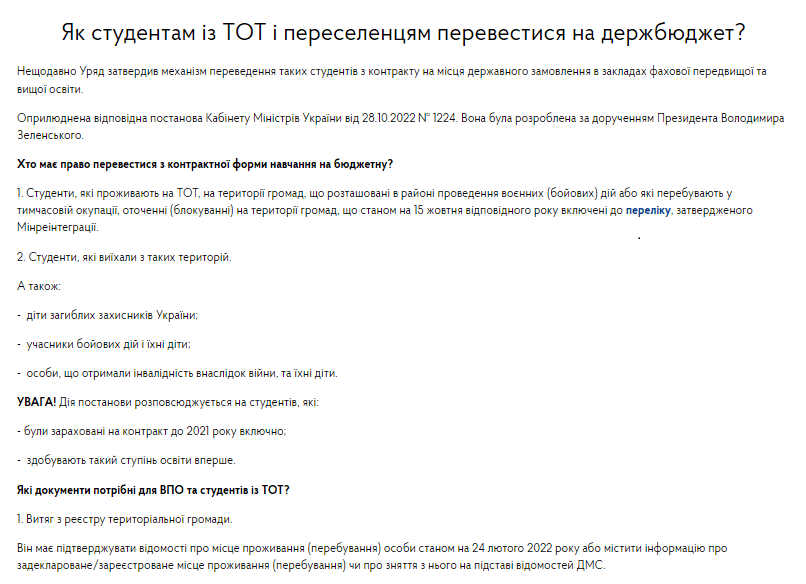 Як студентам із ТОТ і переселенцям перевестися на держбюджет?

Нещодавно Уряд затвердив механізм переведення таких студентів з контракту на місця державного замовлення в закладах фахової передвищої та вищої освіти.

Оприлюднена відповідна постанова Кабінету Міністрів України від 28.10.2022 № 1224. Вона була розроблена за дорученням Президента Володимира Зеленського.

Хто має право перевестися з контрактної форми навчання на бюджетну?

1. Студенти, які проживають на ТОТ, на території громад, що розташовані в районі проведення воєнних (бойових) дій або які перебувають у тимчасовій окупації, оточенні (блокуванні) на території громад, що станом на 15 жовтня відповідного року включені до переліку, затвердженого Мінреінтеграції.

2. Студенти, які виїхали з таких територій.

А також:

- діти загиблих захисників України;

- учасники бойових дій і їхні діти;

- особи, що отримали інвалідність внаслідок війни, та їхні діти.

УВАГА! Дія постанови розповсюджується на студентів, які:

- були зараховані на контракт до 2021 року включно;

- здобувають такий ступінь освіти вперше.

Які документи потрібні для ВПО та студентів із ТОТ?

1. Витяг з реєстру територіальної громади.

Він має підтверджувати відомості про місце проживання (перебування) особи станом на 24 лютого 2022 року або містити інформацію про задеклароване/зареєстроване місце проживання (перебування) чи про зняття з нього на підставі відомостей ДМС.